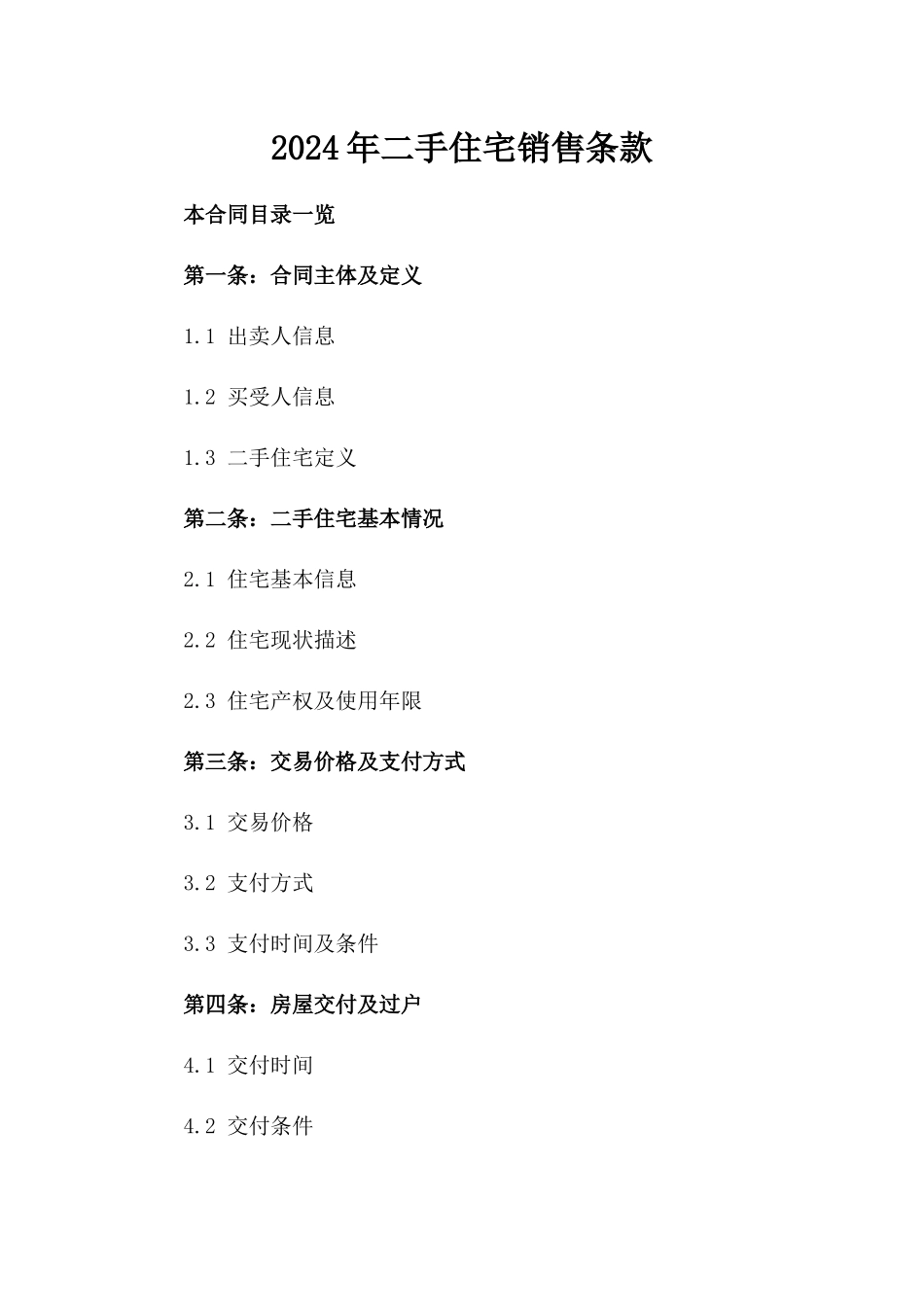 2024年二手住宅销售条款

本合同目录一览

第一条：合同主体及定义

1.1 出卖人信息

1.2 买受人信息

1.3 二手住宅定义

第二条：二手住宅基本情况

2.1 住宅基本信息

2.2 住宅现状描述

2.3 住宅产权及使用年限

第三条：交易价格及支付方式

3.1 交易价格

3.2 支付方式

3.3 支付时间及条件

第四条：房屋交付及过户

4.1 交付时间

4.2 交付条件